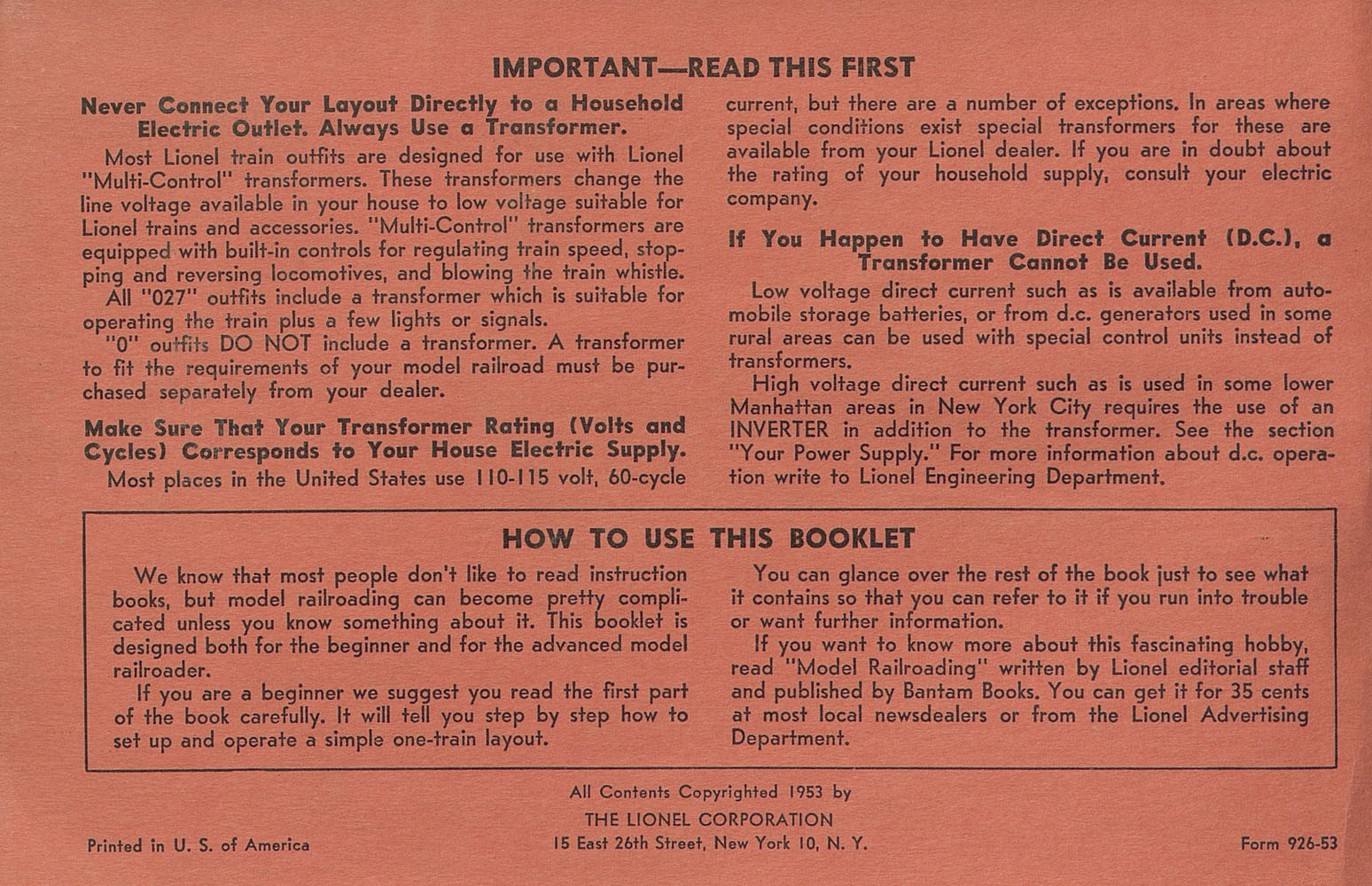 IMPORTANT—READ THIS FIRST

Never Connect Your Layout Directly to a Household Electric Outlet. Always Use a Transformer.

Most Lionel train outfits are designed for use with Lionel "Multi-Control" transformers. These transformers change the line voltage available in your house to low voltage suitable for Lionel trains and accessories. "Multi-Control" transformers are equipped with built-in controls for regulating train speed, stopping and reversing locomotives, and blowing the train whistle.

All "027" outfits include a transformer which is suitable for operating the train plus a few lights or signals.

"0" outfits DO NOT include a transformer. A transformer to fit the requirements of your model railroad must be purchased separately from your dealer.

Make Sure That Your Transformer Rating (Volts and Cycles) Corresponds to Your House Electric Supply.

Most places in the United States use 110-115 volt, 60-cycle current, but there are a number of exceptions. In areas where special conditions exist special transformers for these are available from your Lionel dealer. If you are in doubt about the rating of your household supply, consult your electric company.

If You Happen to Have Direct Current (D.C.), a Transformer Cannot Be Used.

Low voltage direct current such as is available from automobile storage batteries, or from d.c. generators used in some rural areas can be used with special control units instead of transformers.

High voltage direct current such as is used in some lower Manhattan areas in New York City requires the use of an INVERTER in addition to the transformer. See the section "Your Power Supply." For more information about d.c. operation write to Lionel Engineering Department.

HOW TO USE THIS BOOKLET

We know that most people don't like to read instruction books, but model railroading can become pretty complicated unless you know something about it. This booklet is designed both for the beginner and for the advanced model railroader.

If you are a beginner we suggest you read the first part of the book carefully. It will tell you step by step how to set up and operate a simple one-train layout.

You can glance over the rest of the book just to see what it contains so that you can refer to it if you run into trouble or want further information.

If you want to know more about this fascinating hobby, read "Model Railroading" written by Lionel editorial staff and published by Bantam Books. You can get it for 35 cents at most local newsdealers or from the Lionel Advertising Department.

All Contents Copyrighted 1953 by
THE LIONEL CORPORATION
15 East 26th Street, New York 10, N. Y.

Printed in U. S. of America

Form 926-53